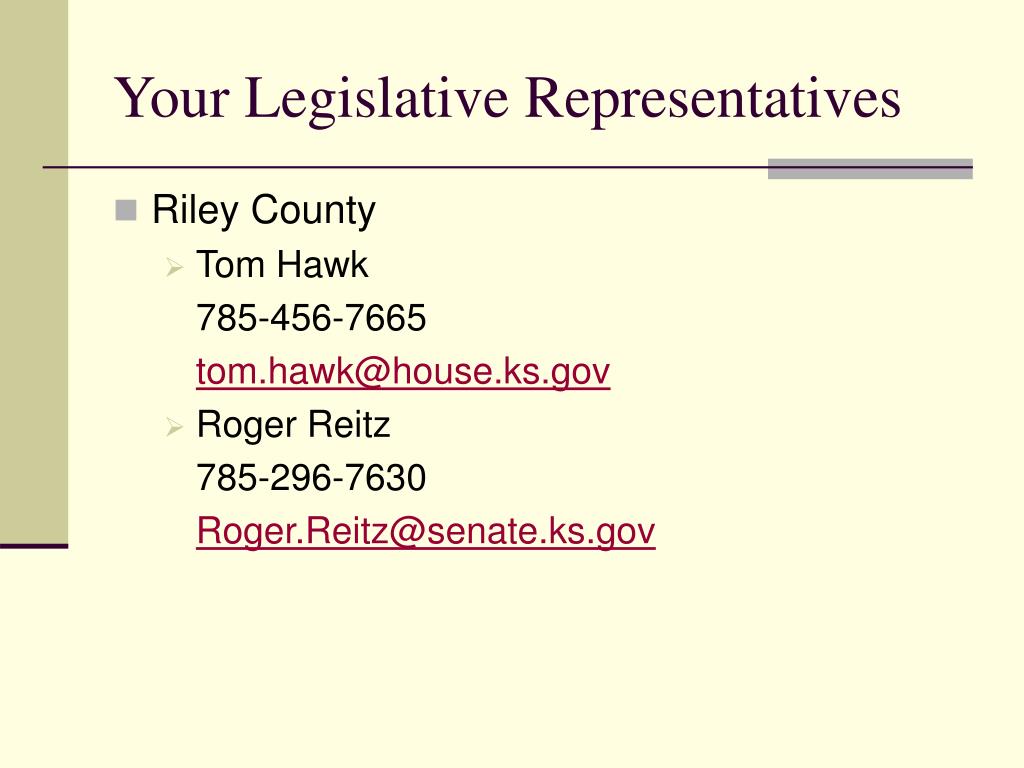 Your Legislative Representatives

Riley County

Tom Hawk
785-456-7665
tom.hawk@house.ks.gov

Roger Reitz
785-296-7630
Roger.Reitz@senate.ks.gov